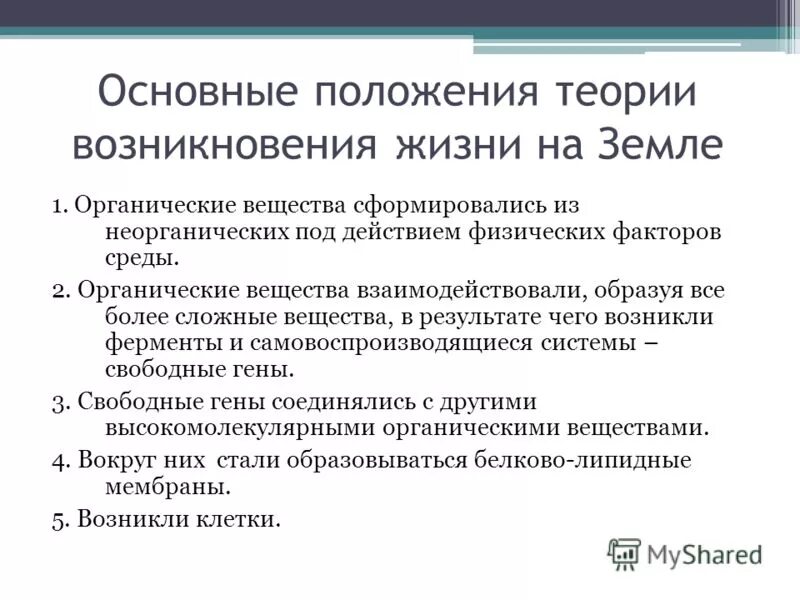 Основные положения теории возникновения жизни на Земле

1. Органические вещества сформировались из неорганических под действием физических факторов среды.

2. Органические вещества взаимодействовали, образуя все более сложные вещества, в результате чего возникли ферменты и самовоспроизводящиеся системы – свободные гены.

3. Свободные гены соединялись с другими высокомолекулярными органическими веществами.

4. Вокруг них стали образовываться белково-липидные мембраны.

5. Возникли клетки.

MyShared